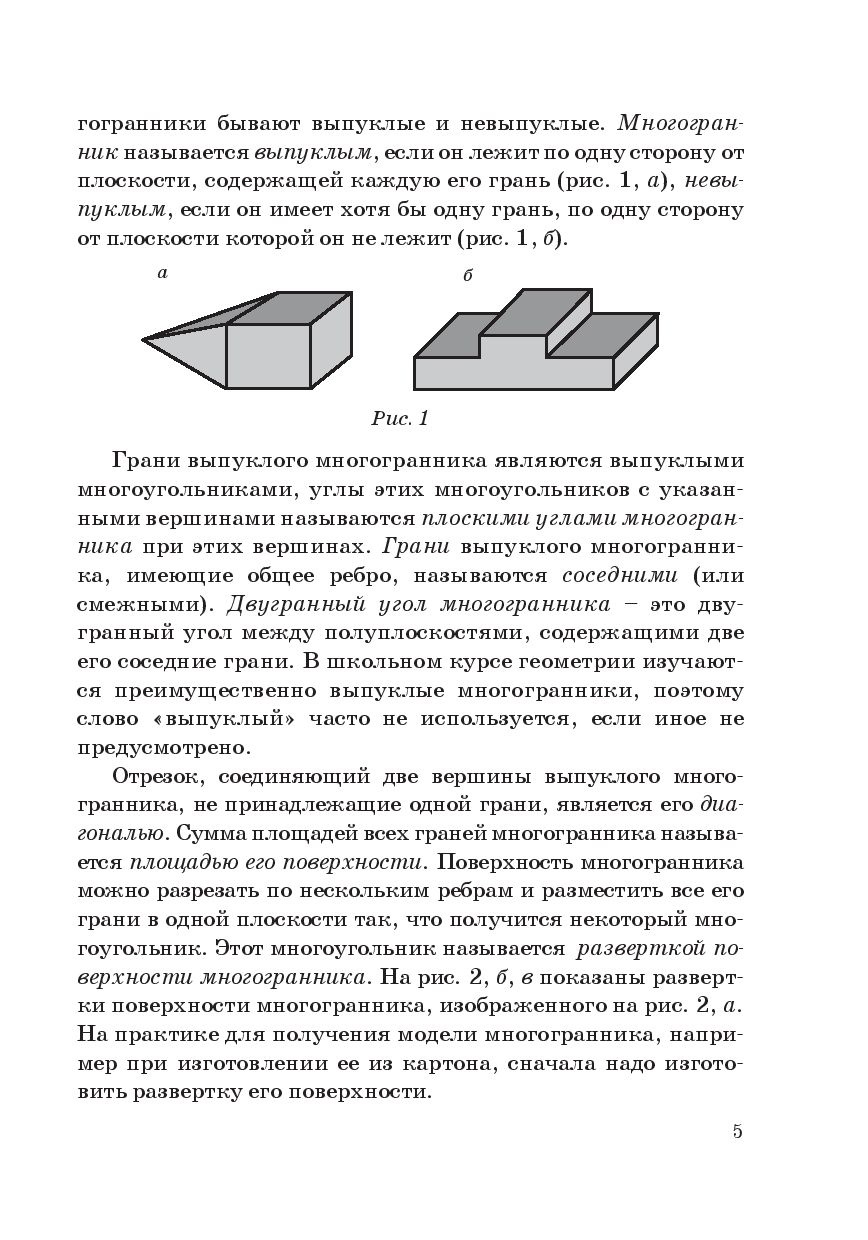 гогранники бывают выпуклые и невыпуклые. Многогранник называется выпуклым, если он лежит по одну сторону от плоскости, содержащей каждую его грань (рис. 1, а), невыпуклым, если он имеет хотя бы одну грань, по одну сторону от плоскости которой он не лежит (рис. 1, б).

а

б

Рис. 1

Грани выпуклого многогранника являются выпуклыми многоугольниками, углы этих многоугольников с указанными вершинами называются плоскими углами многогранника при этих вершинах. Грани выпуклого многогранника, имеющие общее ребро, называются соседними (или смежными). Двугранный угол многогранника – это двугранный угол между полуплоскостями, содержащими две его соседние грани. В школьном курсе геометрии изучаются преимущественно выпуклые многогранники, поэтому слово «выпуклый» часто не используется, если иное не предусмотрено.

Отрезок, соединяющий две вершины выпуклого многогранника, не принадлежащие одной грани, является его диагональю. Сумма площадей всех граней многогранника называется площадью его поверхности. Поверхность многогранника можно разрезать по нескольким ребрам и разместить все его грани в одной плоскости так, что получится некоторый многоугольник. Этот многоугольник называется разверткой поверхности многогранника. На рис. 2, б, в показаны развертки поверхности многогранника, изображенного на рис. 2, а. На практике для получения модели многогранника, например при изготовлении ее из картона, сначала надо изготовить развертку его поверхности.

5